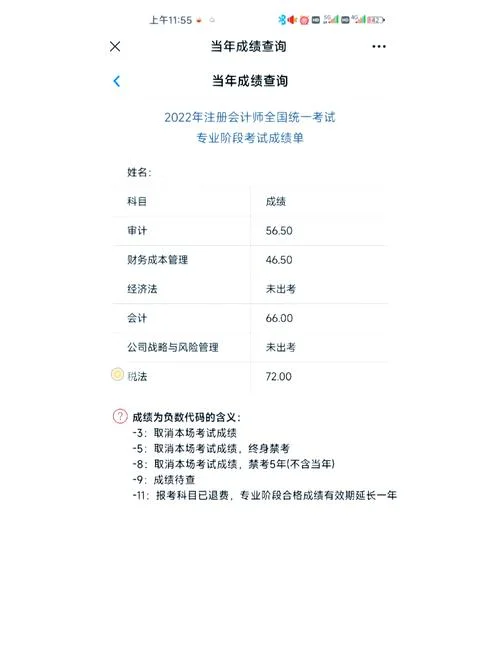 上午11:55

当年成绩查询

当年成绩查询

2022年注册会计师全国统一考试
专业阶段考试成绩单

姓名:

| 科目 | 成绩 |
|---|---|
| 审计 | 56.50 |
| 财务成本管理 | 46.50 |
| 经济法 | 未出考 |
| 会计 | 66.00 |
| 公司战略与风险管理 | 未出考 |
| 税法 | 72.00 |

成绩为负数代码的含义:
-3: 取消本场考试成绩
-5: 取消本场考试成绩，终身禁考
-8: 取消本场考试成绩，禁考5年(不含当年)
-9: 成绩待查
-11: 报考科目已退费，专业阶段合格成绩有效期延长一年